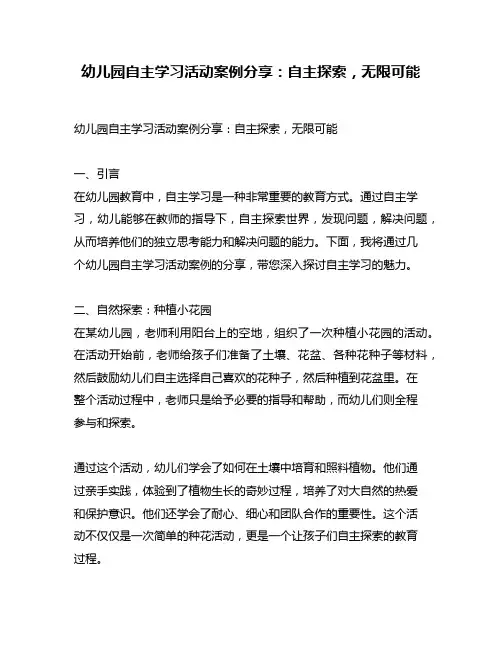 幼儿园自主学习活动案例分享：自主探索，无限可能

幼儿园自主学习活动案例分享：自主探索，无限可能

一、引言
在幼儿园教育中，自主学习是一种非常重要的教育方式。通过自主学习，幼儿能够在教师的指导下，自主探索世界，发现问题，解决问题，从而培养他们的独立思考能力和解决问题的能力。下面，我将通过几个幼儿园自主学习活动案例的分享，带您深入探讨自主学习的魅力。

二、自然探索：种植小花园
在某幼儿园，老师利用阳台上的空地，组织了一次种植小花园的活动。在活动开始前，老师给孩子们准备了土壤、花盆、各种花种子等材料，然后鼓励幼儿们自主选择自己喜欢的花种子，然后种植到花盆里。在整个活动过程中，老师只是给予必要的指导和帮助，而幼儿们则全程参与和探索。

通过这个活动，幼儿们学会了如何在土壤中培育和照料植物。他们通过亲手实践，体验到了植物生长的奇妙过程，培养了对大自然的热爱和保护意识。他们还学会了耐心、细心和团队合作的重要性。这个活动不仅仅是一次简单的种花活动，更是一个让孩子们自主探索的教育过程。